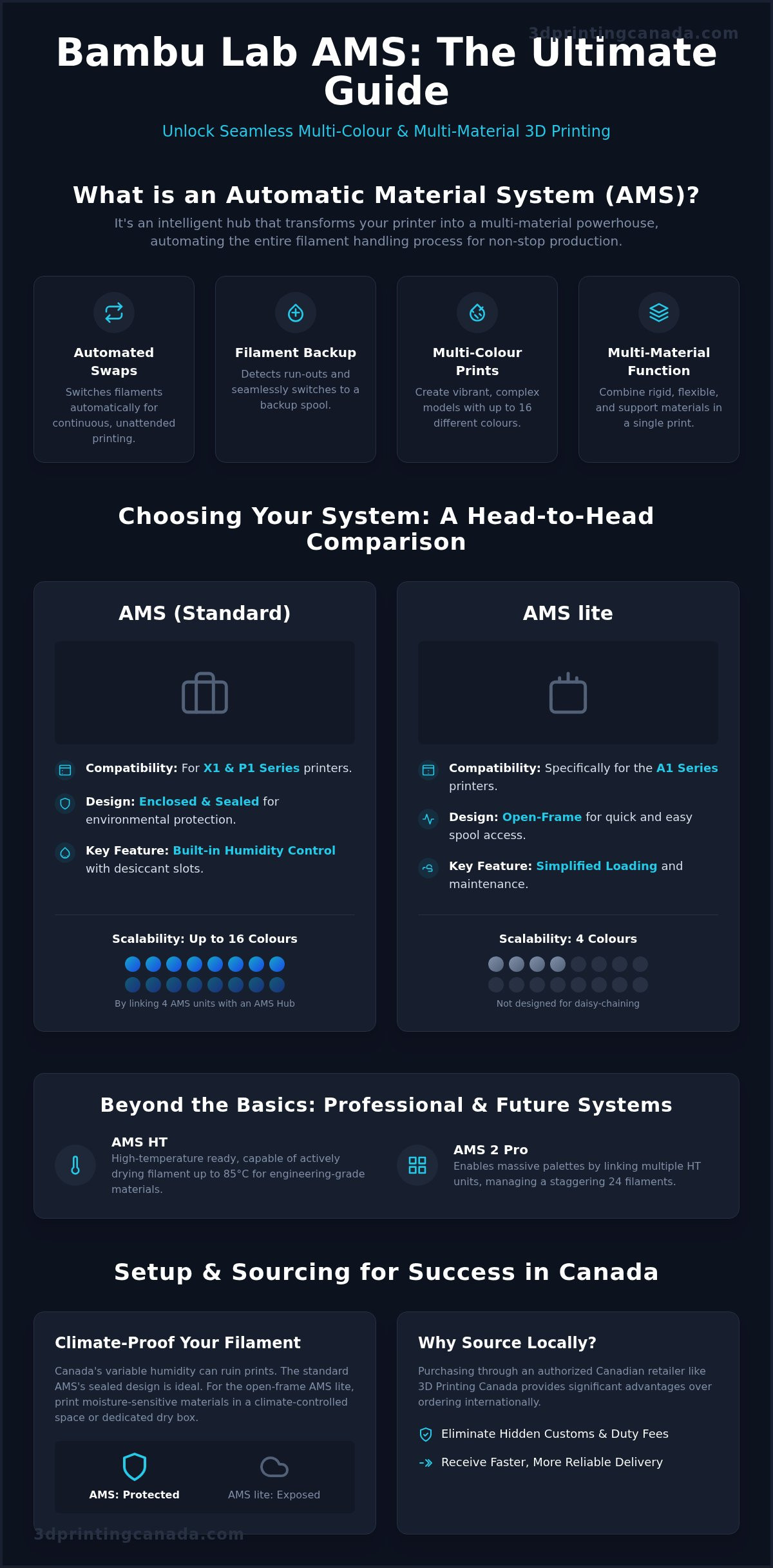 Bambu Lab AMS: The Ultimate Guide

Unlock Seamless Multi-Colour & Multi-Material 3D Printing

What is an Automatic Material System (AMS)?

It's an intelligent hub that transforms your printer into a multi-material powerhouse, automating the entire filament handling process for non-stop production.

Automated Swaps

Switches filaments automatically for continuous, unattended printing.

Filament Backup

Detects run-outs and seamlessly switches to a backup spool.

Multi-Colour Prints

Create vibrant, complex models with up to 16 different colours.

Multi-Material Function

Combine rigid, flexible, and support materials in a single print.

Choosing Your System: A Head-to-Head Comparison

AMS (Standard)

Compatibility: For X1 & P1 Series printers.

Design: Enclosed & Sealed for environmental protection.

Key Feature: Built-in Humidity Control with desiccant slots.

Scalability: Up to 16 Colours

By linking 4 AMS units with an AMS Hub

AMS lite

Compatibility: Specifically for the A1 Series printers.

Design: Open-Frame for quick and easy spool access.

Key Feature: Simplified Loading and maintenance.

Scalability: 4 Colours

Not designed for daisy-chaining

Beyond the Basics: Professional & Future Systems

AMS HT

High-temperature ready, capable of actively drying filament up to 85°C for engineering-grade materials.

AMS 2 Pro

Enables massive palettes by linking multiple HT units, managing a staggering 24 filaments.

Setup & Sourcing for Success in Canada

Climate-Proof Your Filament

Canada's variable humidity can ruin prints. The standard AMS's sealed design is ideal. For the open-frame AMS lite, print moisture-sensitive materials in a climate-controlled space or dedicated dry box.

AMS: Protected

AMS lite: Exposed

Why Source Locally?

Purchasing through an authorized Canadian retailer like 3D Printing Canada provides significant advantages over ordering internationally.

Eliminate Hidden Customs & Duty Fees

Receive Faster, More Reliable Delivery

3dprintingcanada.com